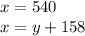 $x = 540$
$x = y + 158$